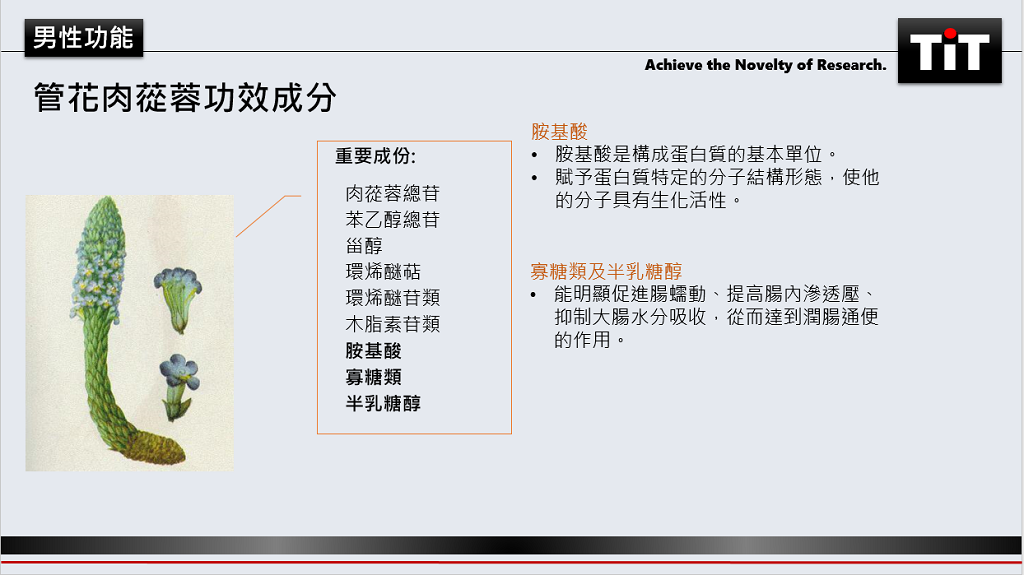 男性功能

Achieve the Novelty of Research.

TiT

管花肉蓯蓉功效成分

重要成份:

肉蓯蓉總苷
苯乙醇總苷
甾醇
環烯醚萜
環烯醚苷類
木脂素苷類
胺基酸
寡糖類
半乳糖醇

胺基酸
• 胺基酸是構成蛋白質的基本單位。
• 賦予蛋白質特定的分子結構形態，使他的分子具有生化活性。

寡糖類及半乳糖醇
• 能明顯促進腸蠕動、提高腸內滲透壓、抑制大腸水分吸收，從而達到潤腸通便的作用。